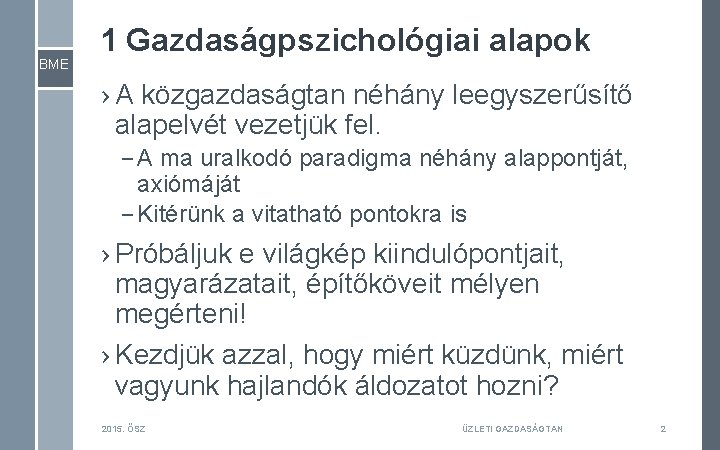 BME

1 Gazdaságpszichológiai alapok

› A közgazdaságtan néhány leegyszerűsítő alapelvét vezetjük fel.

– A ma uralkodó paradigma néhány alappontját, axiómáját

– Kitérünk a vitatható pontokra is

› Próbáljuk e világkép kiindulópontjait, magyarázatait, építőköveit mélyen megérteni!

› Kezdjük azzal, hogy miért küzdünk, miért vagyunk hajlandók áldozatot hozni?

2015. ŐSZ

ÜZLETI GAZDASÁGTAN

2